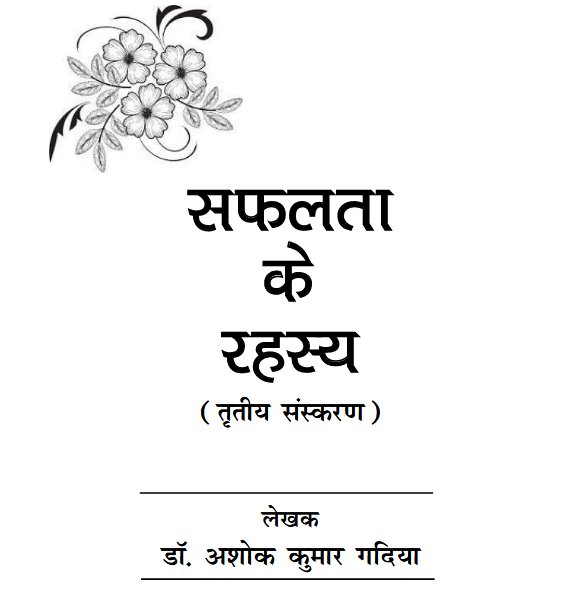 सफलता
के
रहस्य
( तृतीय संस्करण )

लेखक
डॉ. अशोक कुमार गदिया